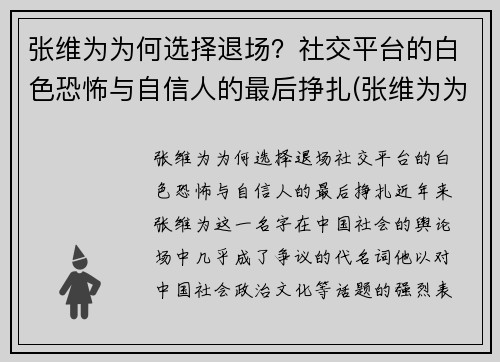 张维为为何选择退场？社交平台的白色恐怖与自信人的最后挣扎(张维为为

张维为为何选择退场社交平台的白色恐怖与自信人的最后挣扎近年来张维为这一名字在中国社会的舆论场中几乎成了争议的代名词他以对中国社会政治文化等话题的强烈表